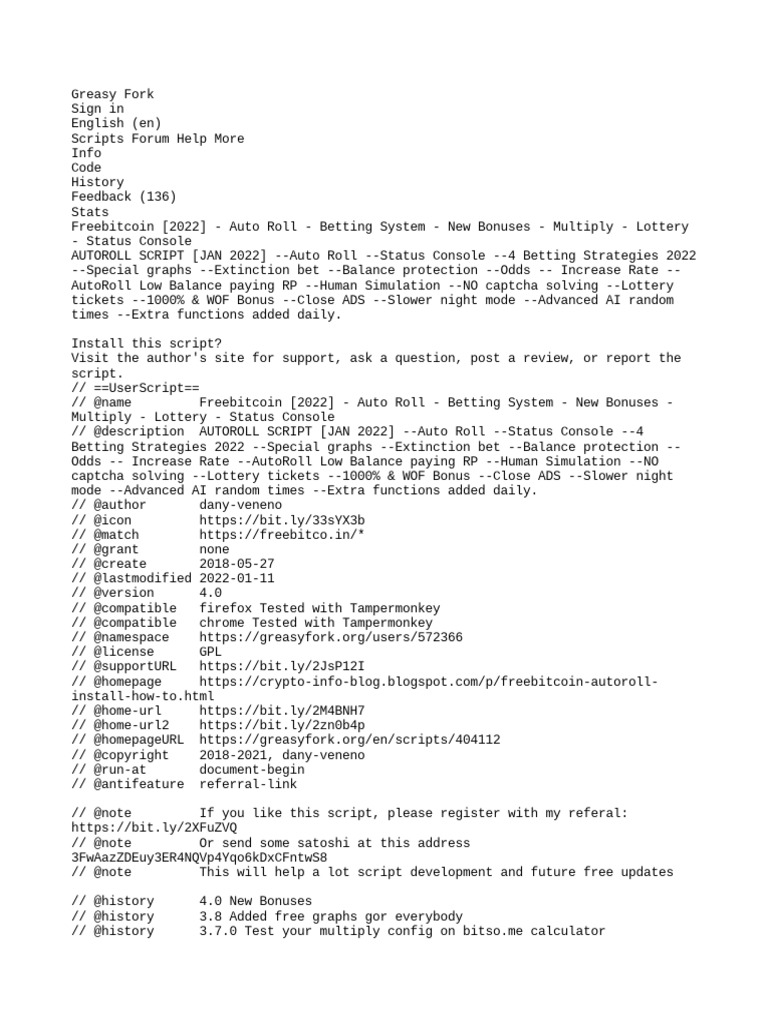 Greasy Fork
Sign in
English (en)
Scripts Forum Help More
Info
Code
History
Feedback (136)
Stats
Freebitcoin [2022] - Auto Roll - Betting System - New Bonuses - Multiply - Lottery - Status Console
AUTOROLL SCRIPT [JAN 2022] --Auto Roll --Status Console --4 Betting Strategies 2022 --Special graphs --Extinction bet --Balance protection --Odds -- Increase Rate --AutoRoll Low Balance paying RP --Human Simulation --NO captcha solving --Lottery tickets --1000% & WOF Bonus --Close ADS --Slower night mode --Advanced AI random times --Extra functions added daily.

Install this script?
Visit the author's site for support, ask a question, post a review, or report the script.
// ==UserScript==
// @name         Freebitcoin [2022] - Auto Roll - Betting System - New Bonuses - Multiply - Lottery - Status Console
// @description  AUTOROLL SCRIPT [JAN 2022] --Auto Roll --Status Console --4 Betting Strategies 2022 --Special graphs --Extinction bet --Balance protection --Odds -- Increase Rate --AutoRoll Low Balance paying RP --Human Simulation --NO captcha solving --Lottery tickets --1000% & WOF Bonus --Close ADS --Slower night mode --Advanced AI random times --Extra functions added daily.
// @author       dany-veneno
// @icon         https://bit.ly/33sYX3b
// @match        https://freebitco.in/*
// @grant        none
// @create       2018-05-27
// @lastmodified 2022-01-11
// @version      4.0
// @compatible   firefox Tested with Tampermonkey
// @compatible   chrome Tested with Tampermonkey
// @namespace    https://greasyfork.org/users/572366
// @license      GPL
// @supportURL   https://bit.ly/2JsP12I
// @homepage     https://crypto-info-blog.blogspot.com/p/freebitcoin-autoroll-install-how-to.html
// @home-url     https://bit.ly/2M4BNH7
// @home-url2    https://bit.ly/2zn0b4p
// @homepageURL  https://greasyfork.org/en/scripts/404112
// @copyright    2018-2021, dany-veneno
// @run-at       document-begin
// @antifeature  referral-link

// @note         If you like this script, please register with my referal: https://bit.ly/2XFuZVQ
// @note         Or send some satoshi at this address 3FwAazZDEuy3ER4NQVp4Yqo6kDxCFntwS8
// @note         This will help a lot script development and future free updates

// @history      4.0 New Bonuses
// @history      3.8 Added free graphs gor everybody
// @history      3.7.0 Test your multiply config on bitso.me calculator